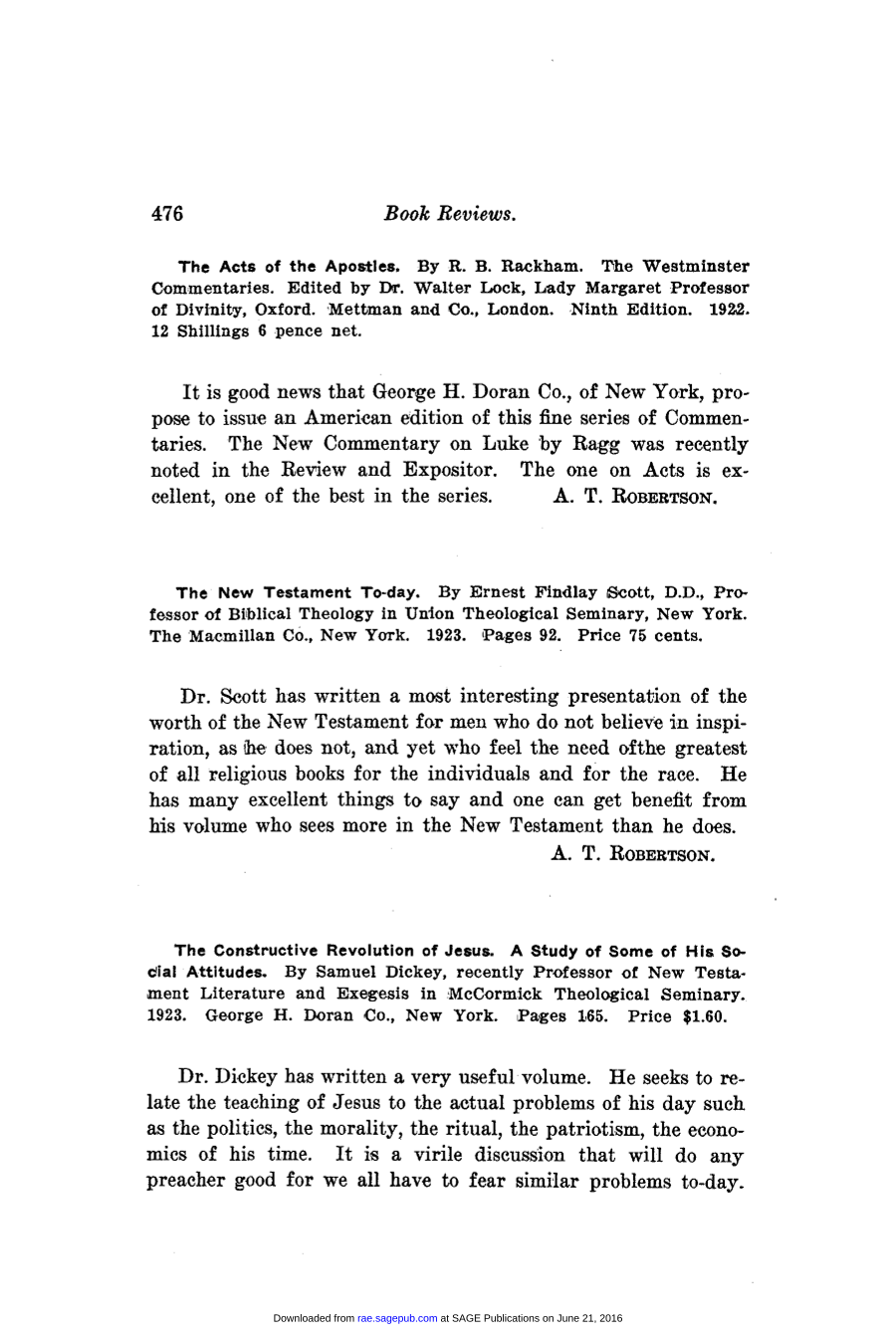 476 Book Reviews.

The Acts of the Apostles. By R. B. Rackham. The Westminster Commentaries. Edited by Dr. Walter Lock, Lady Margaret Professor of Divinity, Oxford. Mettman and Co., London. Ninth Edition. 1922. 12 Shillings 6 pence net.

It is good news that George H. Doran Co., of New York, propose to issue an American edition of this fine series of Commentaries. The New Commentary on Luke by Ragg was recently noted in the Review and Expositor. The one on Acts is excellent, one of the best in the series. A. T. ROBERTSON.

The New Testament To-day. By Ernest Findlay Scott, D.D., Professor of Biblical Theology in Union Theological Seminary, New York. The Macmillan Co., New York. 1923. Pages 92. Price 75 cents.

Dr. Scott has written a most interesting presentation of the worth of the New Testament for men who do not believe in inspiration, as he does not, and yet who feel the need ofthe greatest of all religious books for the individuals and for the race. He has many excellent things to say and one can get benefit from his volume who sees more in the New Testament than he does.
A. T. ROBERTSON.

The Constructive Revolution of Jesus. A Study of Some of His Social Attitudes. By Samuel Dickey, recently Professor of New Testament Literature and Exegesis in McCormick Theological Seminary. 1923. George H. Doran Co., New York. Pages 165. Price $1.60.

Dr. Dickey has written a very useful volume. He seeks to relate the teaching of Jesus to the actual problems of his day such as the politics, the morality, the ritual, the patriotism, the economics of his time. It is a virile discussion that will do any preacher good for we all have to fear similar problems to-day.

Downloaded from rae.sagepub.com at SAGE Publications on June 21, 2016